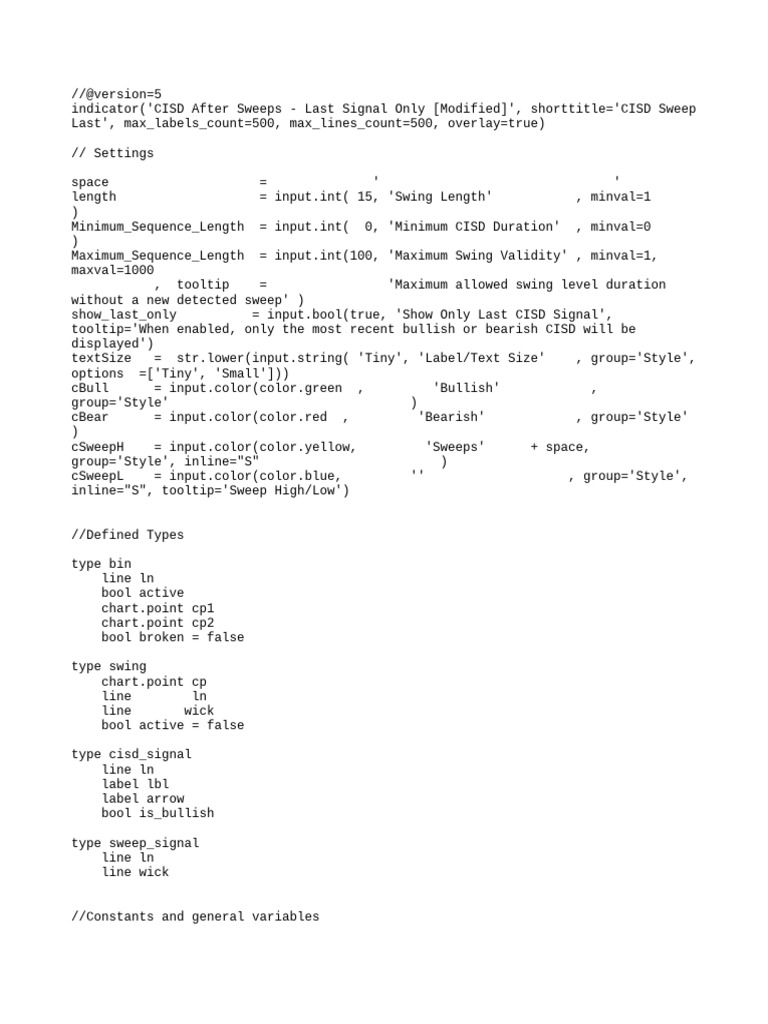 //@version=5
indicator('CISD After Sweeps - Last Signal Only [Modified]', shorttitle='CISD Sweep Last', max_labels_count=500, max_lines_count=500, overlay=true)

// Settings

space = ' '
length = input.int( 15, 'Swing Length' , minval=1
)
Minimum_Sequence_Length = input.int( 0, 'Minimum CISD Duration' , minval=0
)
Maximum_Sequence_Length = input.int(100, 'Maximum Swing Validity' , minval=1, maxval=1000
, tooltip = 'Maximum allowed swing level duration without a new detected sweep' )
show_last_only = input.bool(true, 'Show Only Last CISD Signal', tooltip='When enabled, only the most recent bullish or bearish CISD will be displayed')
textSize = str.lower(input.string( 'Tiny', 'Label/Text Size' , group='Style', options =['Tiny', 'Small']))
cBull = input.color(color.green , 'Bullish' , group='Style' )
cBear = input.color(color.red , 'Bearish' , group='Style'
)
cSweepH = input.color(color.yellow, 'Sweeps' + space, group='Style', inline="S" )
cSweepL = input.color(color.blue, '' , group='Style', inline="S", tooltip='Sweep High/Low')

//Defined Types

type bin
    line ln
    bool active
    chart.point cp1
    chart.point cp2
    bool broken = false

type swing
    chart.point cp
    line ln
    line wick
    bool active = false

type cisd_signal
    line ln
    label lbl
    label arrow
    bool is_bullish

type sweep_signal
    line ln
    line wick

//Constants and general variables